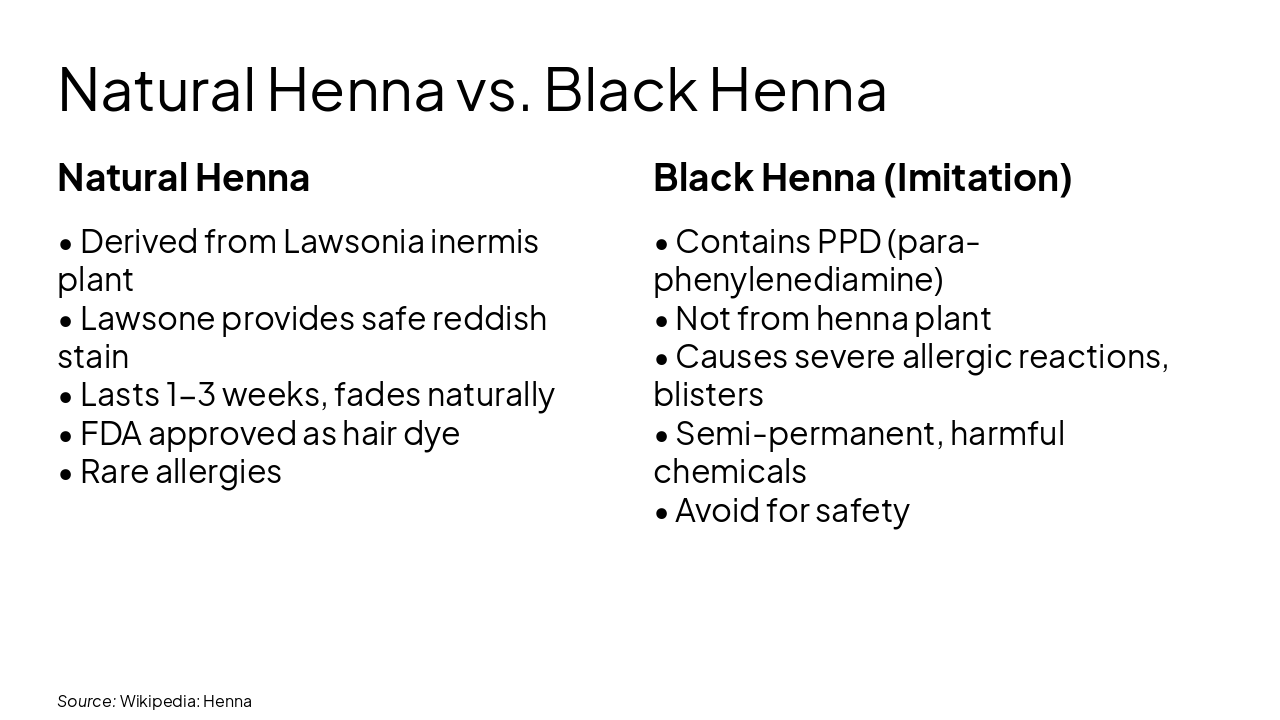 Natural Henna vs. Black Henna

Natural Henna

• Derived from Lawsonia inermis plant
• Lawsone provides safe reddish stain
• Lasts 1–3 weeks, fades naturally
• FDA approved as hair dye
• Rare allergies

Black Henna (Imitation)

• Contains PPD (para-phenylenediamine)
• Not from henna plant
• Causes severe allergic reactions, blisters
• Semi-permanent, harmful chemicals
• Avoid for safety

Source: Wikipedia: Henna